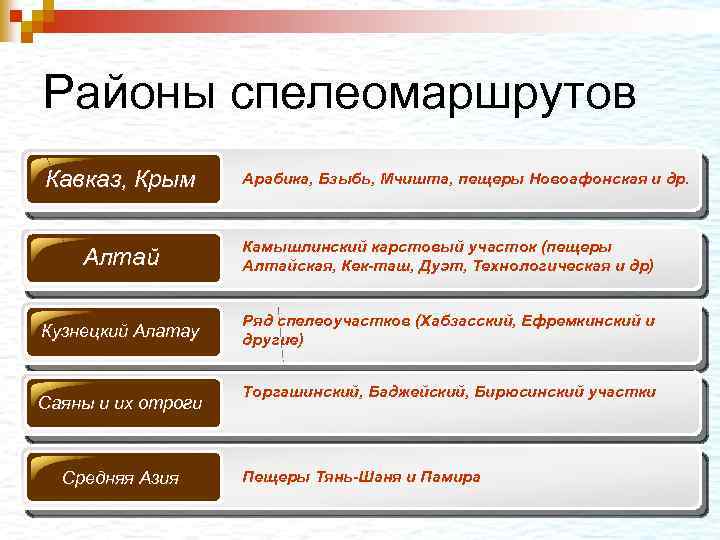 Районы спелеомаршрутов

Кавказ, Крым

Арабика, Бзыбь, Мчишта, пещеры Новоафонская и др.

Алтай

Камышлинский карстовый участок (пещеры Алтайская, Кек-таш, Дуэт, Технологическая и др)

Кузнецкий Алатау

Ряд спелеоучастков (Хабзасский, Ефремкинский и другие)

Саяны и их отроги

Торгашинский, Баджейский, Бирюсинский участки

Средняя Азия

Пещеры Тянь-Шаня и Памира